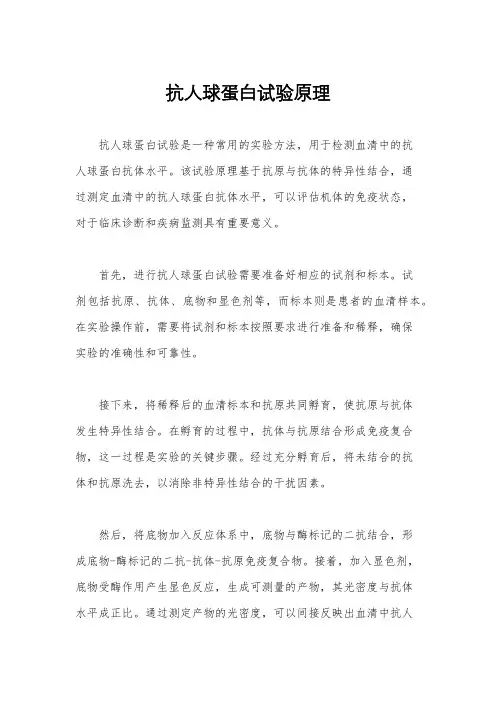 抗人球蛋白试验原理

抗人球蛋白试验是一种常用的实验方法，用于检测血清中的抗人球蛋白抗体水平。该试验原理基于抗原与抗体的特异性结合，通过测定血清中的抗人球蛋白抗体水平，可以评估机体的免疫状态，对于临床诊断和疾病监测具有重要意义。

首先，进行抗人球蛋白试验需要准备好相应的试剂和标本。试剂包括抗原、抗体、底物和显色剂等，而标本则是患者的血清样本。在实验操作前，需要将试剂和标本按照要求进行准备和稀释，确保实验的准确性和可靠性。

接下来，将稀释后的血清标本和抗原共同孵育，使抗原与抗体发生特异性结合。在孵育的过程中，抗体与抗原结合形成免疫复合物，这一过程是实验的关键步骤。经过充分孵育后，将未结合的抗体和抗原洗去，以消除非特异性结合的干扰因素。

然后，将底物加入反应体系中，底物与酶标记的二抗结合，形成底物-酶标记的二抗-抗体-抗原免疫复合物。接着，加入显色剂，底物受酶作用产生显色反应，生成可测量的产物，其光密度与抗体水平成正比。通过测定产物的光密度，可以间接反映出血清中抗人